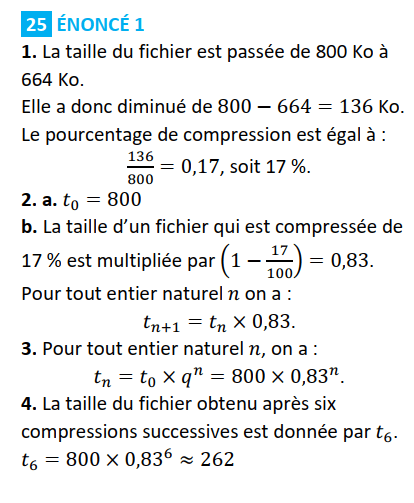 25 ÉNONCÉ 1

1. La taille du fichier est passée de 800 Ko à 664 Ko.
Elle a donc diminué de $800 - 664 = 136$ Ko.
Le pourcentage de compression est égal à :
$\frac{136}{800} = 0{,}17$, soit 17 %.

2. a. $t_0 = 800$
b. La taille d'un fichier qui est compressée de 17 % est multipliée par $\left(1 - \frac{17}{100}\right) = 0{,}83$.
Pour tout entier naturel $n$ on a :
$t_{n+1} = t_n \times 0{,}83$.

3. Pour tout entier naturel $n$, on a :
$t_n = t_0 \times q^n = 800 \times 0{,}83^n$.

4. La taille du fichier obtenu après six compressions successives est donnée par $t_6$.
$t_6 = 800 \times 0{,}83^6 \approx 262$